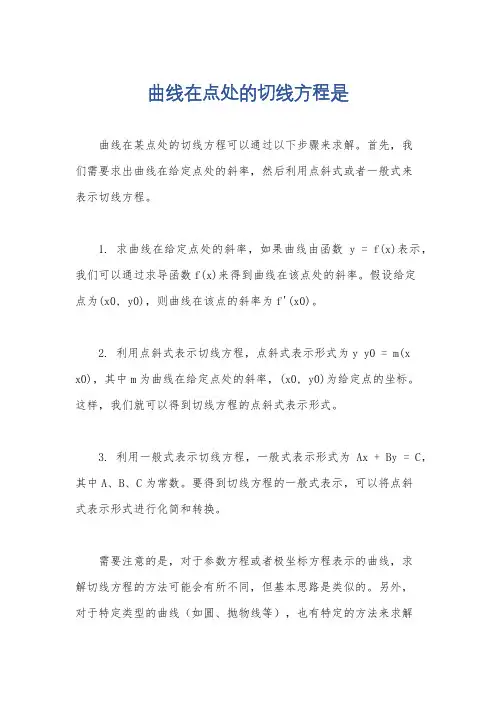 曲线在点处的切线方程是

曲线在某点处的切线方程可以通过以下步骤来求解。首先，我们需要求出曲线在给定点处的斜率，然后利用点斜式或者一般式来表示切线方程。

1. 求曲线在给定点处的斜率，如果曲线由函数 y = f(x)表示，我们可以通过求导函数 f(x)来得到曲线在该点处的斜率。假设给定点为(x0, y0)，则曲线在该点的斜率为 f'(x0)。

2. 利用点斜式表示切线方程，点斜式表示形式为 y y0 = m(x x0)，其中 m 为曲线在给定点处的斜率，(x0, y0)为给定点的坐标。这样，我们就可以得到切线方程的点斜式表示形式。

3. 利用一般式表示切线方程，一般式表示形式为 Ax + By = C，其中 A、B、C 为常数。要得到切线方程的一般式表示，可以将点斜式表示形式进行化简和转换。

需要注意的是，对于参数方程或者极坐标方程表示的曲线，求解切线方程的方法可能会有所不同，但基本思路是类似的。另外，对于特定类型的曲线（如圆、抛物线等），也有特定的方法来求解